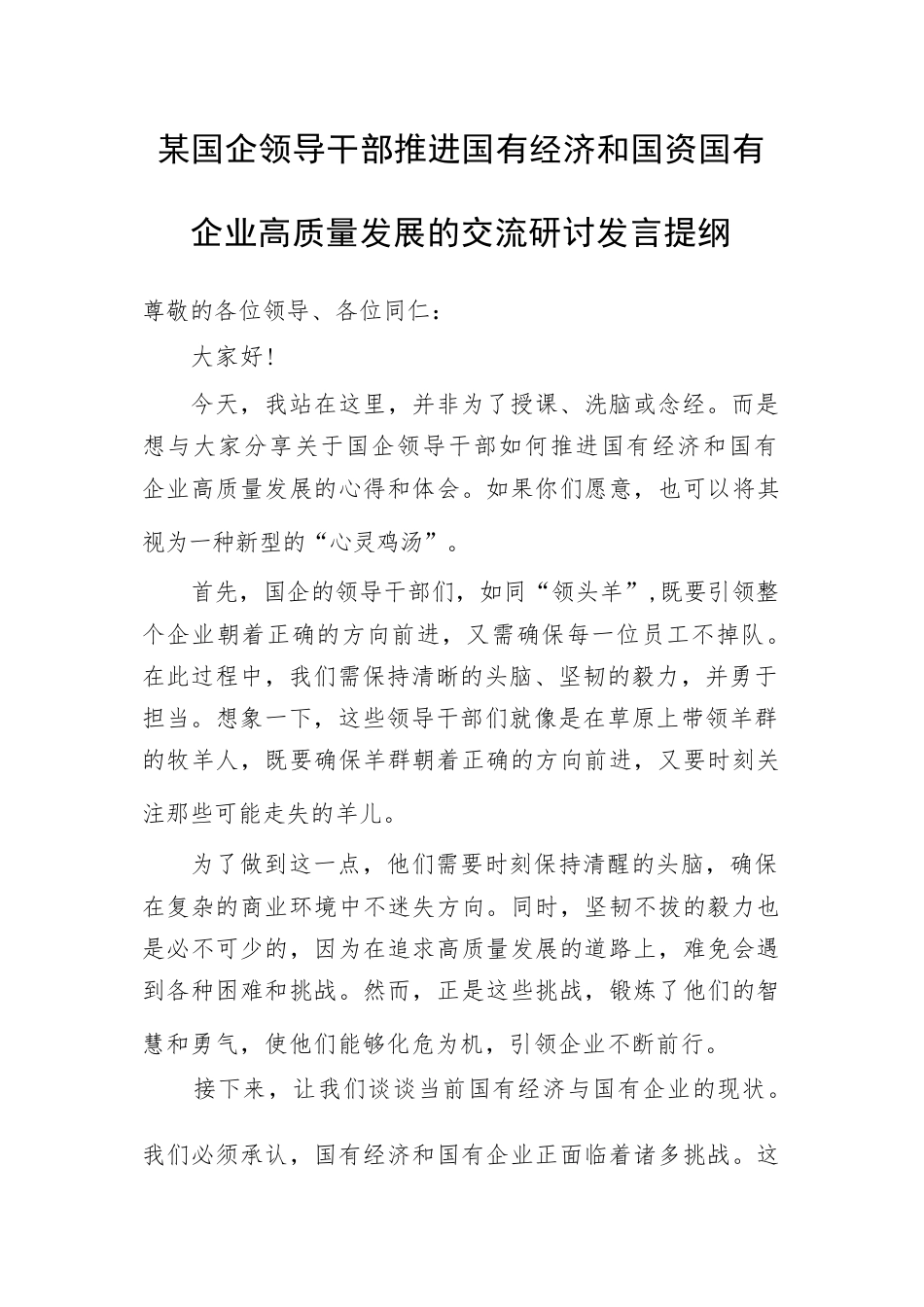 某国企领导干部推进国有经济和国资国有企业高质量发展的交流研讨发言提纲

尊敬的各位领导、各位同仁：

大家好！

今天，我站在这里，并非为了授课、洗脑或念经。而是想与大家分享关于国企领导干部如何推进国有经济和国有企业高质量发展的心得和体会。如果你们愿意，也可以将其视为一种新型的“心灵鸡汤”。

首先，国企的领导干部们，如同“领头羊”,既要引领整个企业朝着正确的方向前进，又需确保每一位员工不掉队。在此过程中，我们需保持清晰的头脑、坚韧的毅力，并勇于担当。想象一下，这些领导干部们就像是在草原上带领羊群的牧羊人，既要确保羊群朝着正确的方向前进，又要时刻关注那些可能走失的羊儿。

为了做到这一点，他们需要时刻保持清醒的头脑，确保在复杂的商业环境中不迷失方向。同时，坚韧不拔的毅力也是必不可少的，因为在追求高质量发展的道路上，难免会遇到各种困难和挑战。然而，正是这些挑战，锻炼了他们的智慧和勇气，使他们能够化危为机，引领企业不断前行。

接下来，让我们谈谈当前国有经济与国有企业的现状。我们必须承认，国有经济和国有企业正面临着诸多挑战。这